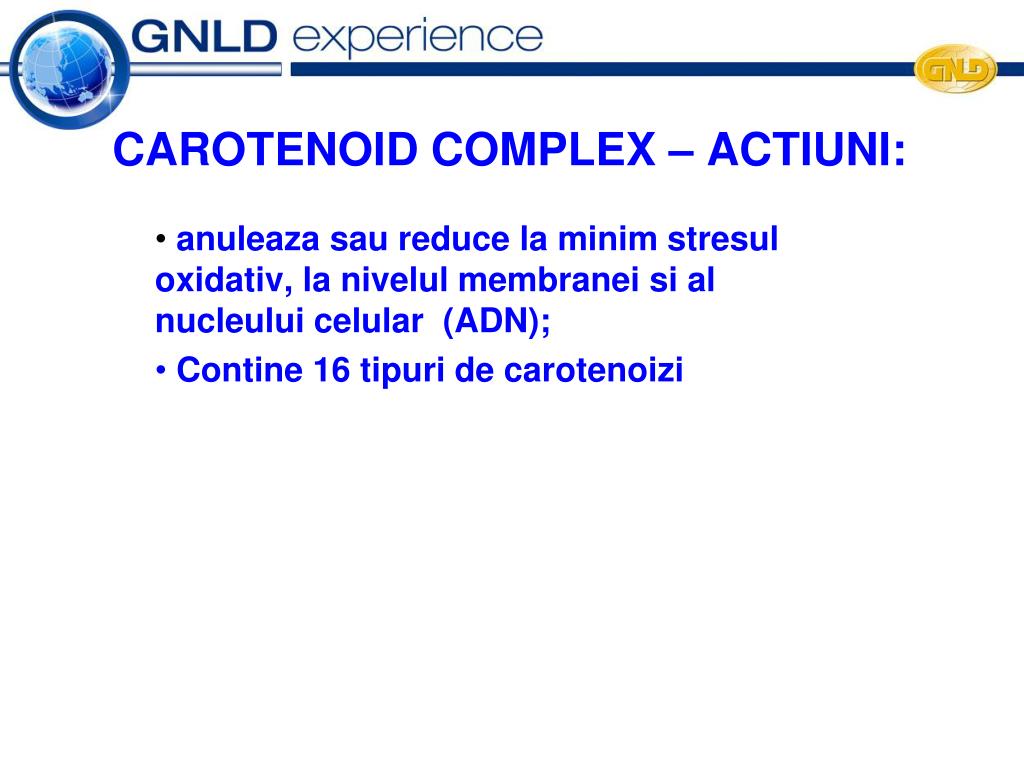 GNLD experience

GNLD

CAROTENOID COMPLEX – ACTIUNI:

• anuleaza sau reduce la minim stresul oxidativ, la nivelul membranei si al nucleului celular (ADN);

• Contine 16 tipuri de carotenoizi